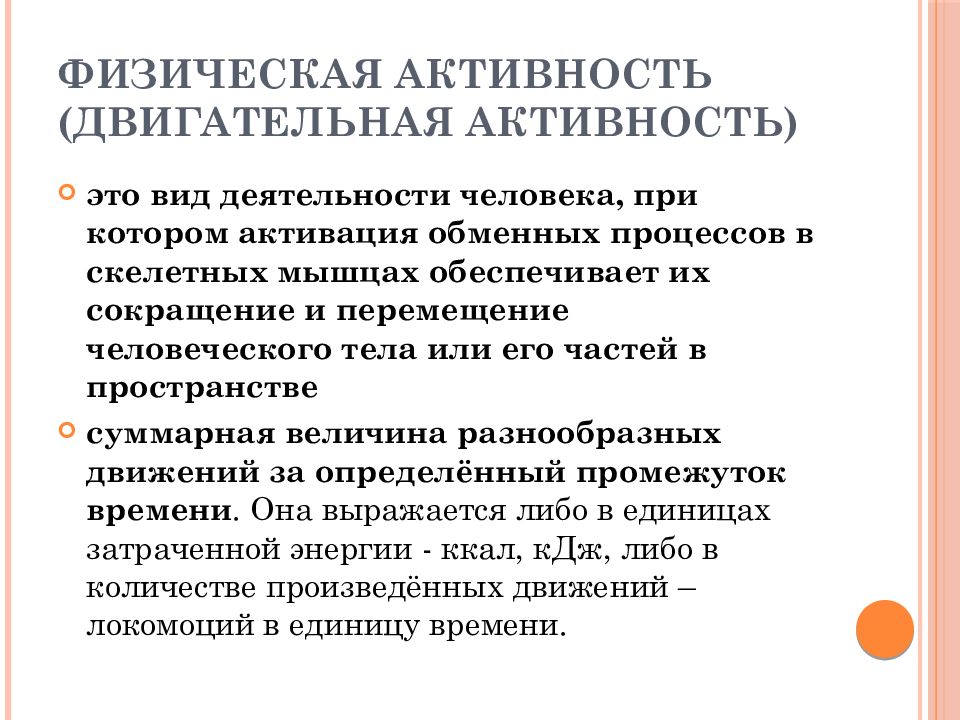 ФИЗИЧЕСКАЯ АКТИВНОСТЬ (ДВИГАТЕЛЬНАЯ АКТИВНОСТЬ)

это вид деятельности человека, при котором активация обменных процессов в скелетных мышцах обеспечивает их сокращение и перемещение человеческого тела или его частей в пространстве

суммарная величина разнообразных движений за определённый промежуток времени. Она выражается либо в единицах затраченной энергии - ккал, кДж, либо в количестве произведённых движений – локомоций в единицу времени.